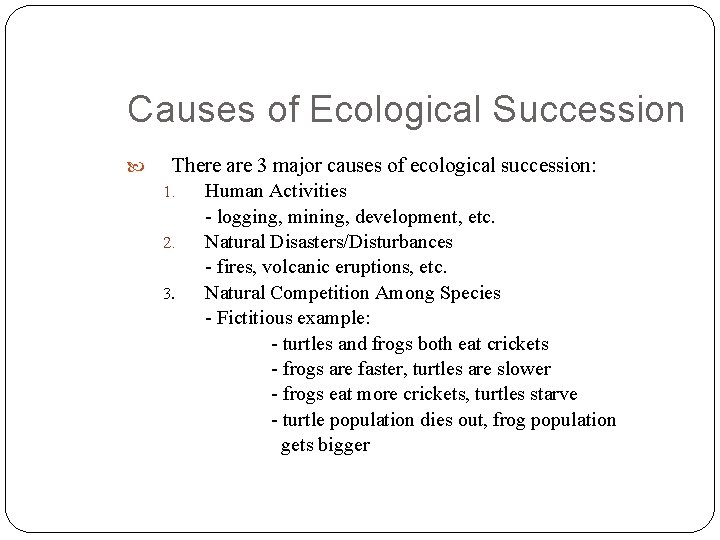 Causes of Ecological Succession

There are 3 major causes of ecological succession:

1. Human Activities
- logging, mining, development, etc.
2. Natural Disasters/Disturbances
- fires, volcanic eruptions, etc.
3. Natural Competition Among Species
- Fictitious example:
- turtles and frogs both eat crickets
- frogs are faster, turtles are slower
- frogs eat more crickets, turtles starve
- turtle population dies out, frog population gets bigger